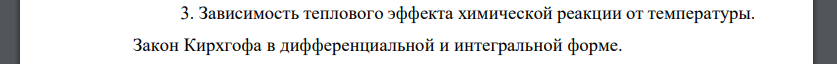 3. Зависимость теплового эффекта химической реакции от температуры. Закон Кирхгофа в дифференциальной и интегральной форме.